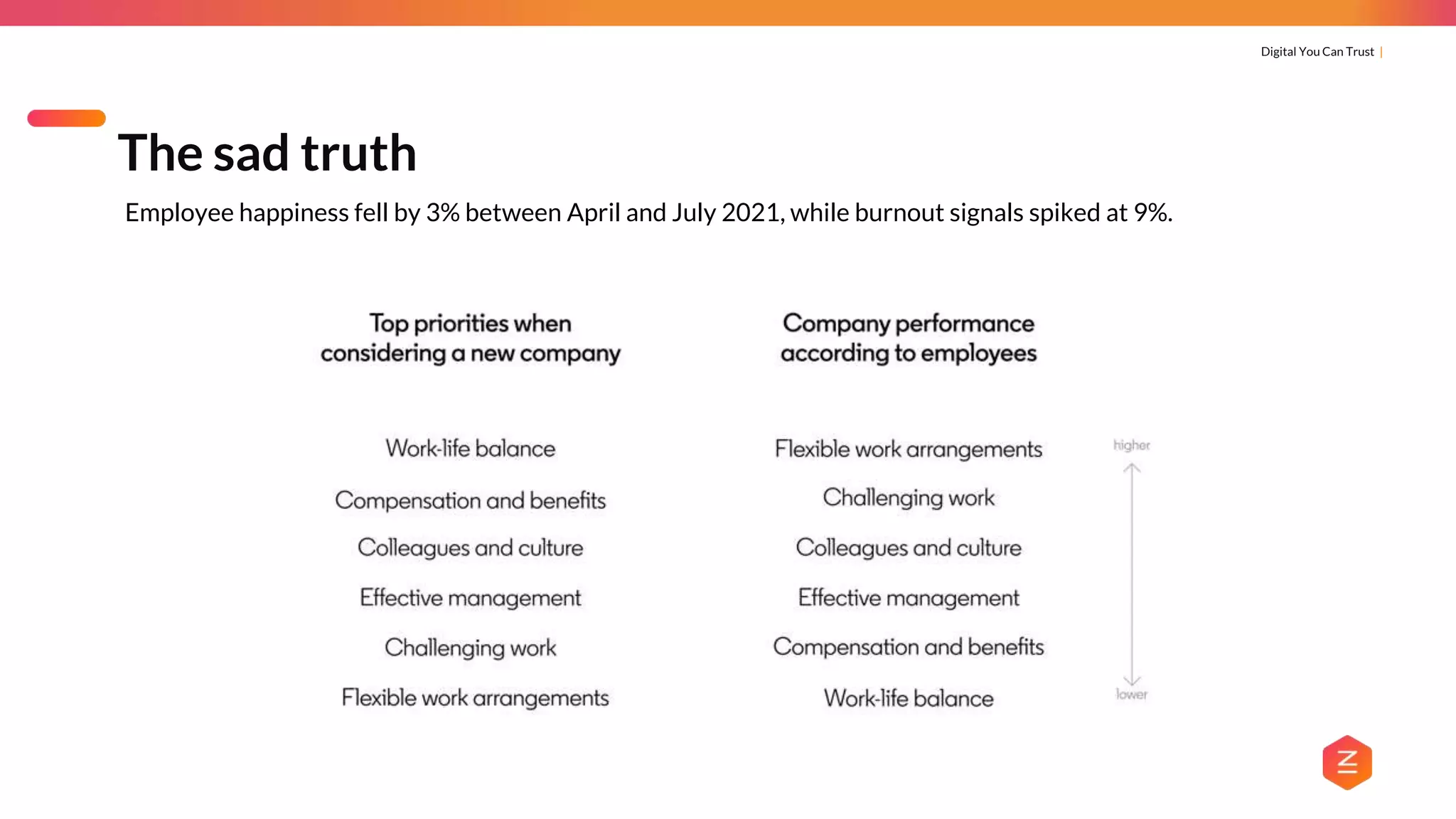 Digital You Can Trust |

The sad truth

Employee happiness fell by 3% between April and July 2021, while burnout signals spiked at 9%.

Top priorities when considering a new company

Work-life balance

Compensation and benefits

Colleagues and culture

Effective management

Challenging work

Flexible work arrangements

Company performance according to employees

Flexible work arrangements

Challenging work

Colleagues and culture

Effective management

Compensation and benefits

Work-life balance

higher

lower